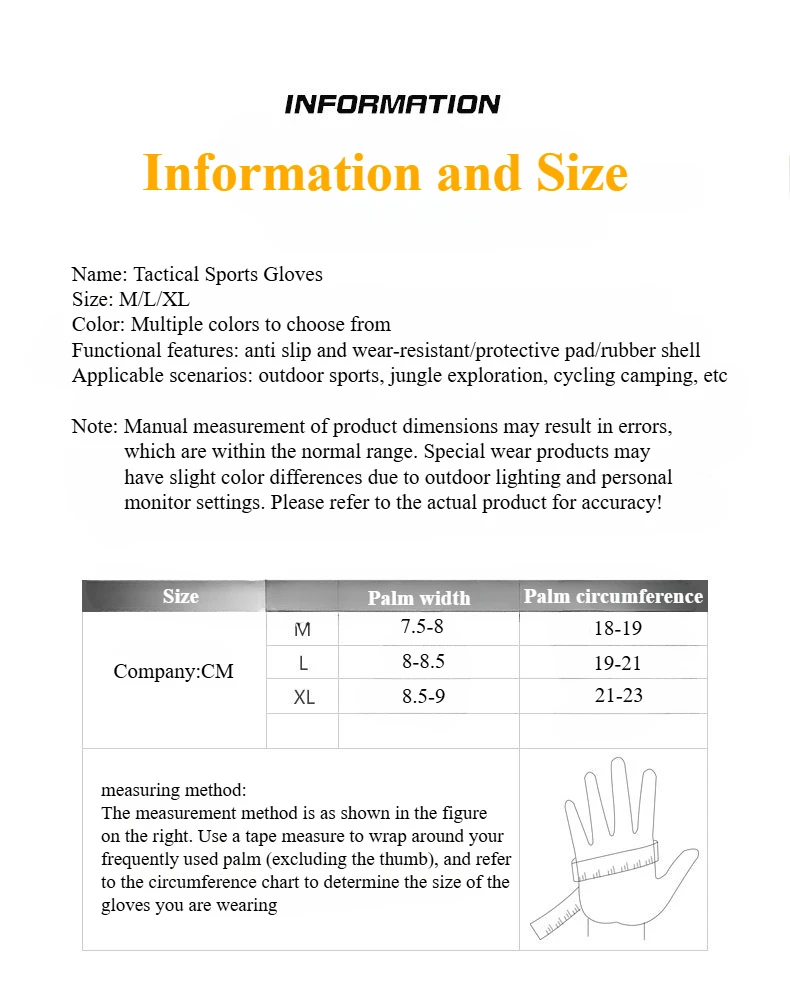 INFORMATION

Information and Size

Name: Tactical Sports Gloves
Size: M/L/XL
Color: Multiple colors to choose from
Functional features: anti slip and wear-resistant/protective pad/rubber shell
Applicable scenarios: outdoor sports, jungle exploration, cycling camping, etc

Note: Manual measurement of product dimensions may result in errors, which are within the normal range. Special wear products may have slight color differences due to outdoor lighting and personal monitor settings. Please refer to the actual product for accuracy!

| Size | | Palm width | Palm circumference |
|---|---|---|---|
| Company:CM | M | 7.5-8 | 18-19 |
| | L | 8-8.5 | 19-21 |
| | XL | 8.5-9 | 21-23 |
| | | | |

measuring method:
The measurement method is as shown in the figure on the right. Use a tape measure to wrap around your frequently used palm (excluding the thumb), and refer to the circumference chart to determine the size of the gloves you are wearing